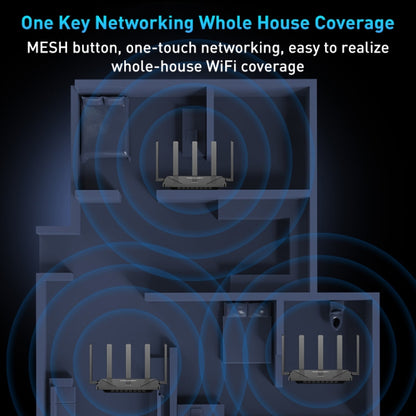 One Key Networking Whole House Coverage

MESH button, one-touch networking, easy to realize whole-house WiFi coverage